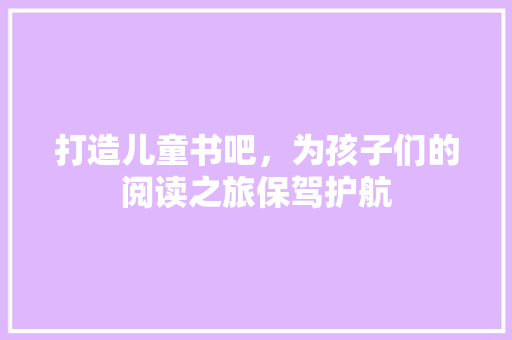 打造儿童书吧，为孩子们的阅读之旅保驾护航